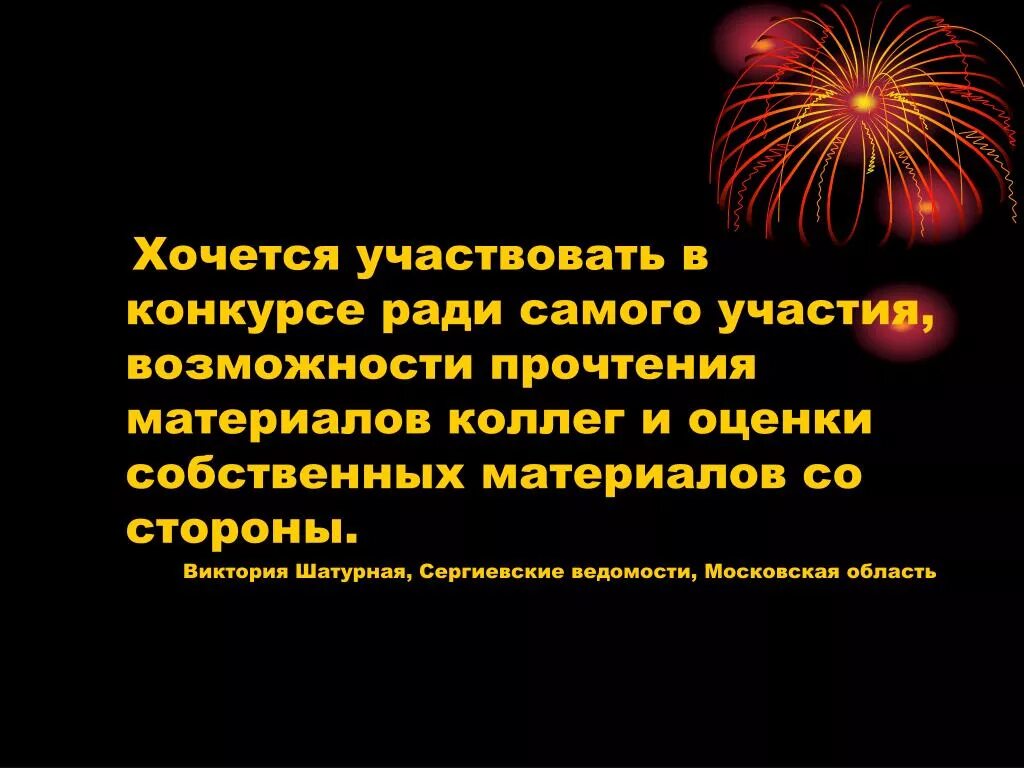 Хочется участвовать в конкурсе ради самого участия, возможности прочтения материалов коллег и оценки собственных материалов со стороны.

Виктория Шатурная, Сергиевские ведомости, Московская область